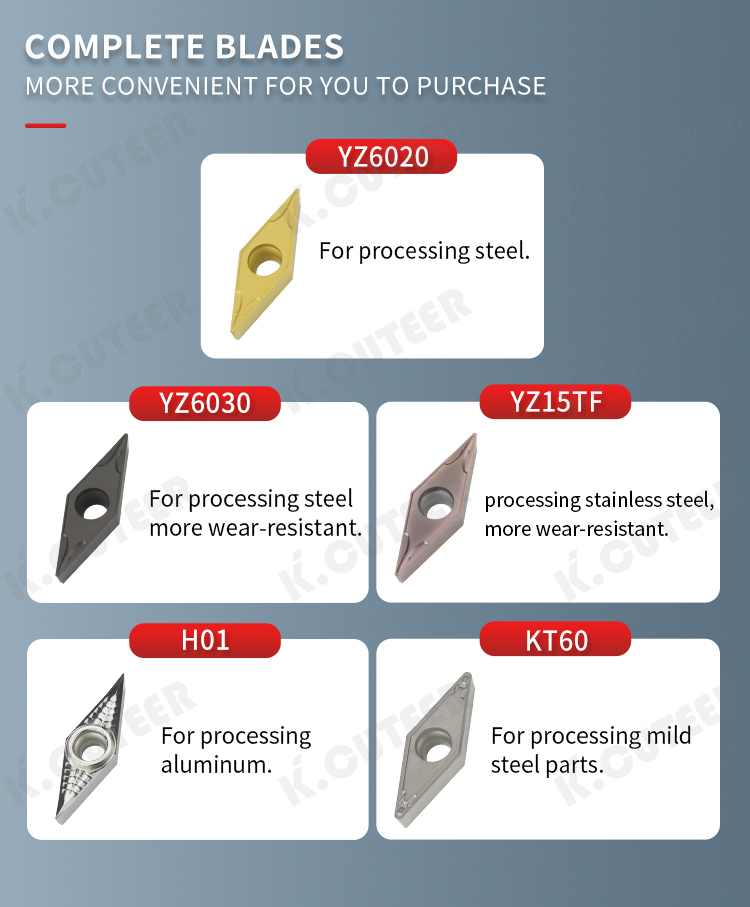 COMPLETE BLADES
MORE CONVENIENT FOR YOU TO PURCHASE

YZ6020
For processing steel.

YZ6030
For processing steel more wear-resistant.

YZ15TF
processing stainless steel, more wear-resistant.

H01
For processing aluminum.

KT60
For processing mild steel parts.

K.CUTEER